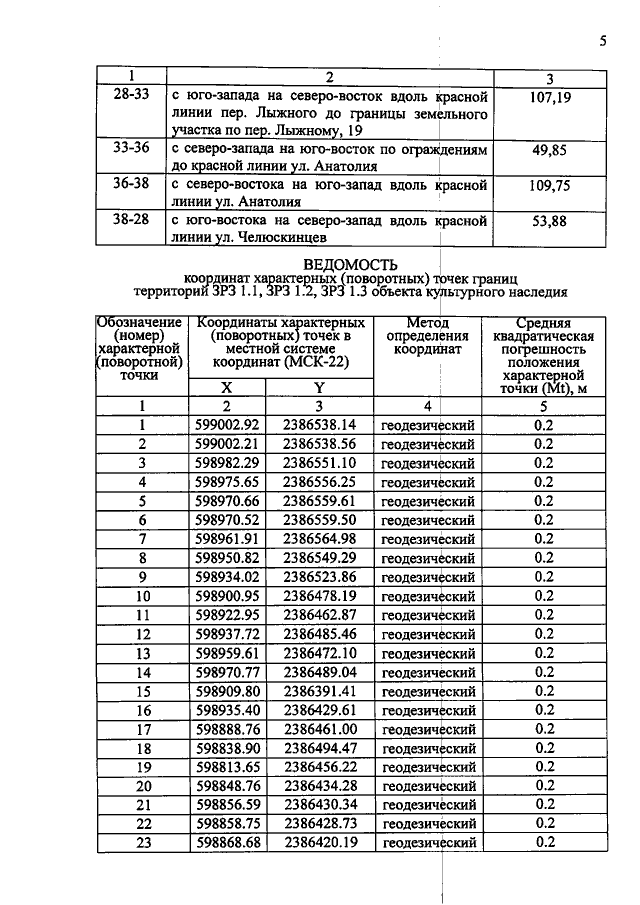 5

| 1 | 2 | 3 |
|---|---|---|
| 28-33 | с юго-запада на северо-восток вдоль красной линии пер. Лыжного до границы земельного участка по пер. Лыжному, 19 | 107,19 |
| 33-36 | с северо-запада на юго-восток по ограждениям до красной линии ул. Анатолия | 49,85 |
| 36-38 | с северо-востока на юго-запад вдоль красной линии ул. Анатолия | 109,75 |
| 38-28 | с юго-востока на северо-запад вдоль красной линии ул. Челюскинцев | 53,88 |

ВЕДОМОСТЬ
координат характерных (поворотных) точек границ территорий ЗРЗ 1.1, ЗРЗ 1.2, ЗРЗ 1.3 объекта культурного наследия

| Обозначение (номер) характерной (поворотной) точки | Координаты характерных (поворотных) точек в местной системе координат (МСК-22) | | Метод определения координат | Средняя квадратическая погрешность положения характерной точки (Mt), м |
|---|---|---|---|---|
| | X | Y | | |
| 1 | 2 | 3 | 4 | 5 |
| 1 | 599002.92 | 2386538.14 | геодезический | 0.2 |
| 2 | 599002.21 | 2386538.56 | геодезический | 0.2 |
| 3 | 598982.29 | 2386551.10 | геодезический | 0.2 |
| 4 | 598975.65 | 2386556.25 | геодезический | 0.2 |
| 5 | 598970.66 | 2386559.61 | геодезический | 0.2 |
| 6 | 598970.52 | 2386559.50 | геодезический | 0.2 |
| 7 | 598961.91 | 2386564.98 | геодезический | 0.2 |
| 8 | 598950.82 | 2386549.29 | геодезический | 0.2 |
| 9 | 598934.02 | 2386523.86 | геодезический | 0.2 |
| 10 | 598900.95 | 2386478.19 | геодезический | 0.2 |
| 11 | 598922.95 | 2386462.87 | геодезический | 0.2 |
| 12 | 598937.72 | 2386485.46 | геодезический | 0.2 |
| 13 | 598959.61 | 2386472.10 | геодезический | 0.2 |
| 14 | 598970.77 | 2386489.04 | геодезический | 0.2 |
| 15 | 598909.80 | 2386391.41 | геодезический | 0.2 |
| 16 | 598935.40 | 2386429.61 | геодезический | 0.2 |
| 17 | 598888.76 | 2386461.00 | геодезический | 0.2 |
| 18 | 598838.90 | 2386494.47 | геодезический | 0.2 |
| 19 | 598813.65 | 2386456.22 | геодезический | 0.2 |
| 20 | 598848.76 | 2386434.28 | геодезический | 0.2 |
| 21 | 598856.59 | 2386430.34 | геодезический | 0.2 |
| 22 | 598858.75 | 2386428.73 | геодезический | 0.2 |
| 23 | 598868.68 | 2386420.19 | геодезический | 0.2 |